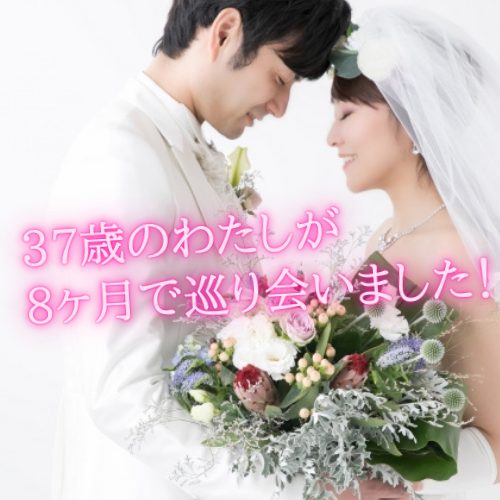 37歳のわたしが
8ヶ月で巡り会いました！